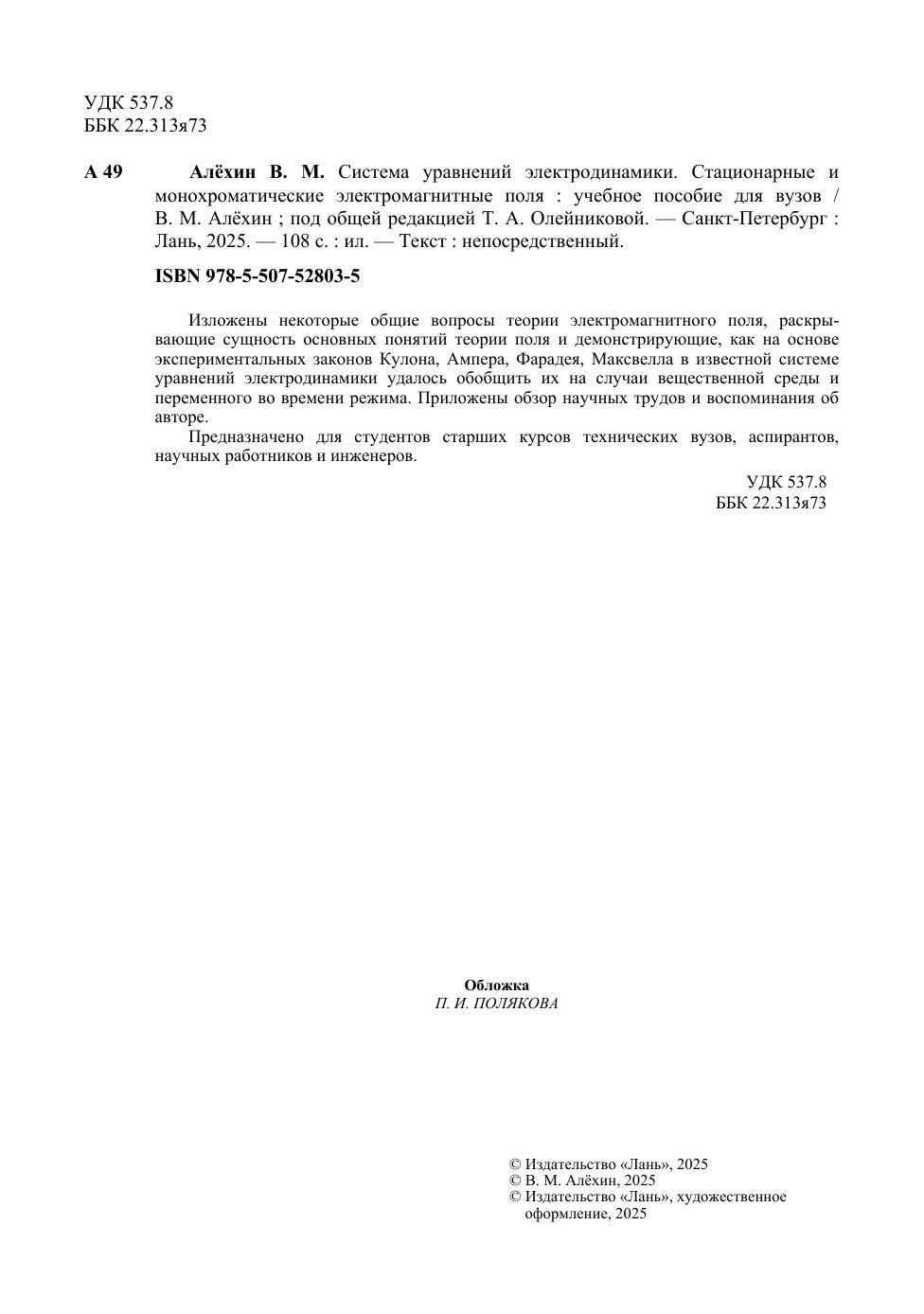 УДК 537.8
ББК 22.313я73

А 49 Алёхин В. М. Система уравнений электродинамики. Стационарные и монохроматические электромагнитные поля : учебное пособие для вузов / В. М. Алёхин ; под общей редакцией Т. А. Олейниковой. — Санкт-Петербург : Лань, 2025. — 108 с. : ил. — Текст : непосредственный.

ISBN 978-5-507-52803-5

Изложены некоторые общие вопросы теории электромагнитного поля, раскрывающие сущность основных понятий теории поля и демонстрирующие, как на основе экспериментальных законов Кулона, Ампера, Фарадея, Максвелла в известной системе уравнений электродинамики удалось обобщить их на случаи вещественной среды и переменного во времени режима. Приложены обзор научных трудов и воспоминания об авторе.

Предназначено для студентов старших курсов технических вузов, аспирантов, научных работников и инженеров.

УДК 537.8
ББК 22.313я73

Обложка
П. И. ПОЛЯКОВА

© Издательство «Лань», 2025
© В. М. Алёхин, 2025
© Издательство «Лань», художественное оформление, 2025